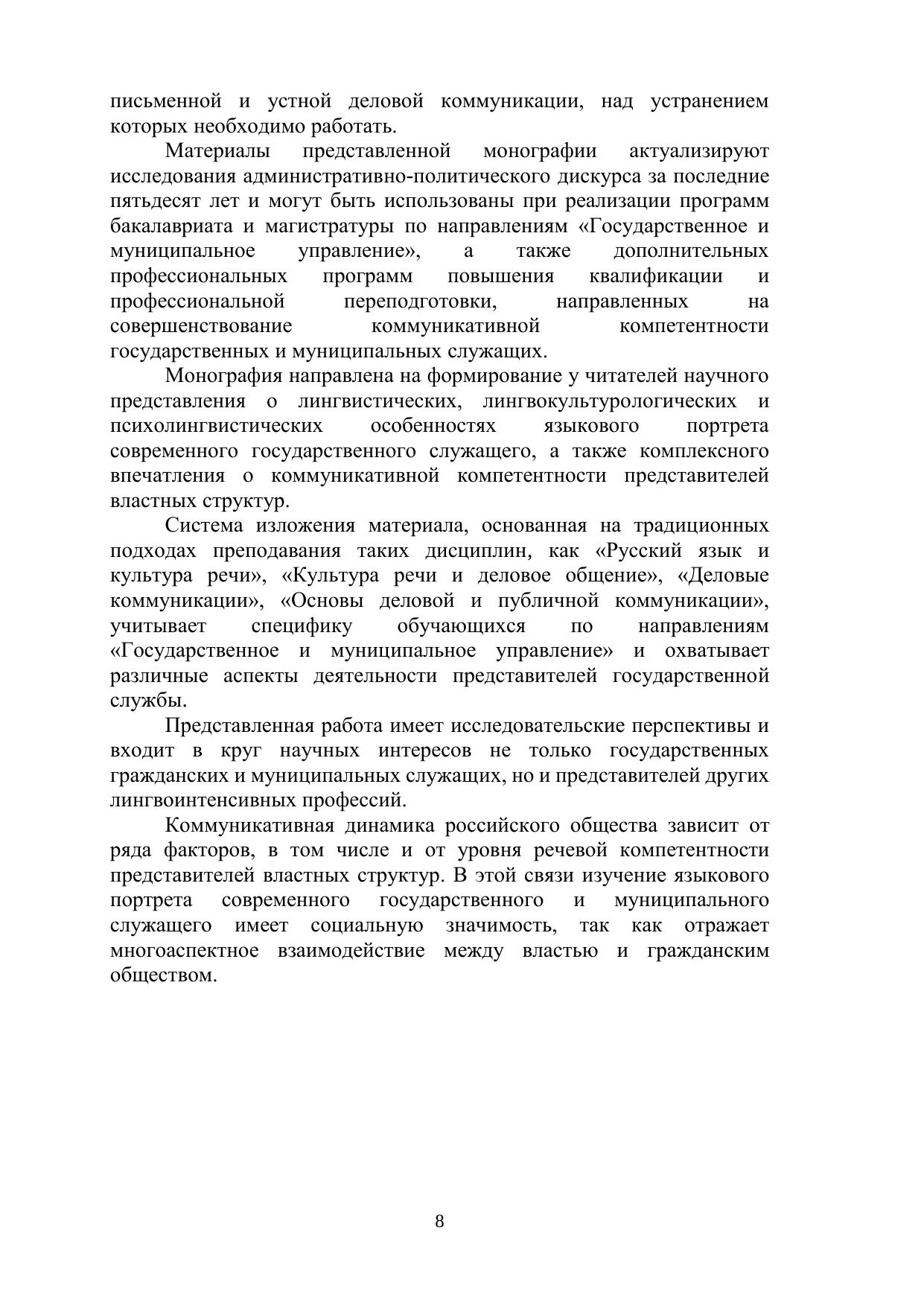 письменной и устной деловой коммуникации, над устранением которых необходимо работать.

Материалы представленной монографии актуализируют исследования административно-политического дискурса за последние пятьдесят лет и могут быть использованы при реализации программ бакалавриата и магистратуры по направлениям «Государственное и муниципальное управление», а также дополнительных профессиональных программ повышения квалификации и профессиональной переподготовки, направленных на совершенствование коммуникативной компетентности государственных и муниципальных служащих.

Монография направлена на формирование у читателей научного представления о лингвистических, лингвокультурологических и психолингвистических особенностях языкового портрета современного государственного служащего, а также комплексного впечатления о коммуникативной компетентности представителей властных структур.

Система изложения материала, основанная на традиционных подходах преподавания таких дисциплин, как «Русский язык и культура речи», «Культура речи и деловое общение», «Деловые коммуникации», «Основы деловой и публичной коммуникации», учитывает специфику обучающихся по направлениям «Государственное и муниципальное управление» и охватывает различные аспекты деятельности представителей государственной службы.

Представленная работа имеет исследовательские перспективы и входит в круг научных интересов не только государственных гражданских и муниципальных служащих, но и представителей других лингвоинтенсивных профессий.

Коммуникативная динамика российского общества зависит от ряда факторов, в том числе и от уровня речевой компетентности представителей властных структур. В этой связи изучение языкового портрета современного государственного и муниципального служащего имеет социальную значимость, так как отражает многоаспектное взаимодействие между властью и гражданским обществом.

8